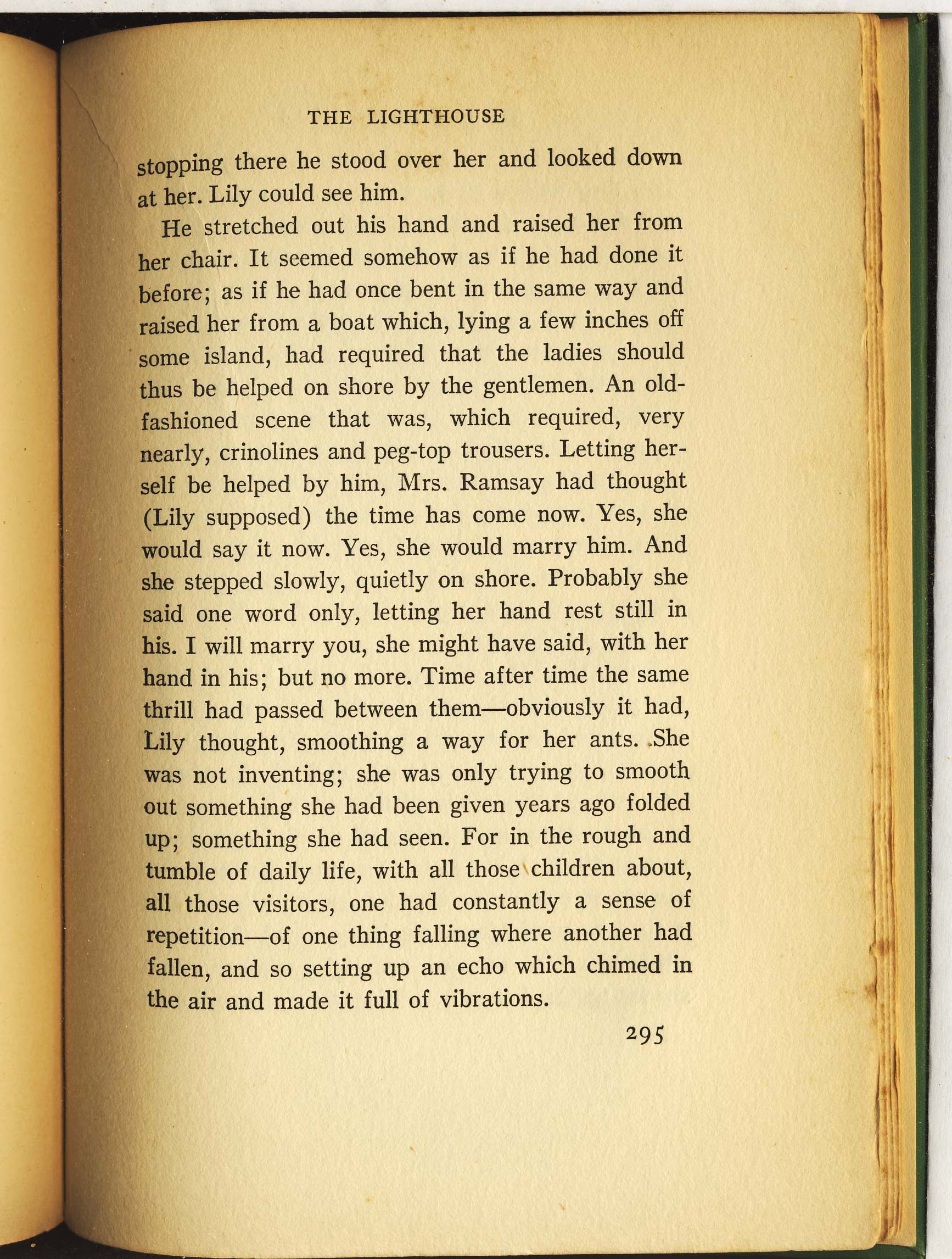 THE LIGHTHOUSE

stopping there he stood over her and looked down at her. Lily could see him.

He stretched out his hand and raised her from her chair. It seemed somehow as if he had done it before; as if he had once bent in the same way and raised her from a boat which, lying a few inches off some island, had required that the ladies should thus be helped on shore by the gentlemen. An old-fashioned scene that was, which required, very nearly, crinolines and peg-top trousers. Letting herself be helped by him, Mrs. Ramsay had thought (Lily supposed) the time has come now. Yes, she would say it now. Yes, she would marry him. And she stepped slowly, quietly on shore. Probably she said one word only, letting her hand rest still in his. I will marry you, she might have said, with her hand in his; but no more. Time after time the same thrill had passed between them—obviously it had, Lily thought, smoothing a way for her ants. She was not inventing; she was only trying to smooth out something she had been given years ago folded up; something she had seen. For in the rough and tumble of daily life, with all those children about, all those visitors, one had constantly a sense of repetition—of one thing falling where another had fallen, and so setting up an echo which chimed in the air and made it full of vibrations.

295